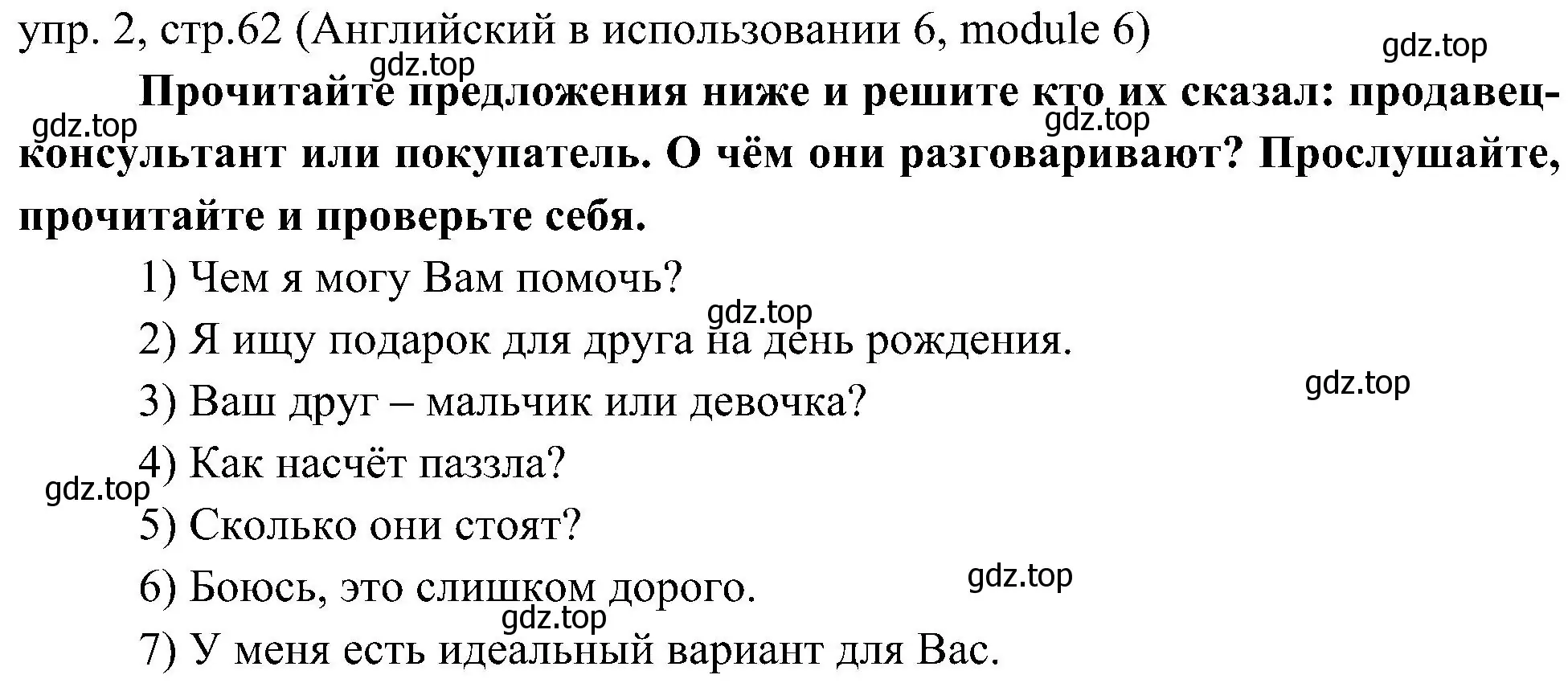 упр. 2, стр.62 (Английский в использовании 6, module 6)

gdz.top

gdz.top

Прочитайте предложения ниже и решите кто их сказал: продавец-консультант или покупатель. О чём они разговаривают? Прослушайте, прочитайте и проверьте себя.

gdz.top

gdz.top

1) Чем я могу Вам помочь?

gdz.top

2) Я ищу подарок для друга на день рождения.

gdz.top

3) Ваш друг – мальчик или девочка?

4) Как насчёт паззла?

gdz.top

5) Сколько они стоят?

gdz.top

6) Боюсь, это слишком дорого.

gdz.top

7) У меня есть идеальный вариант для Вас.